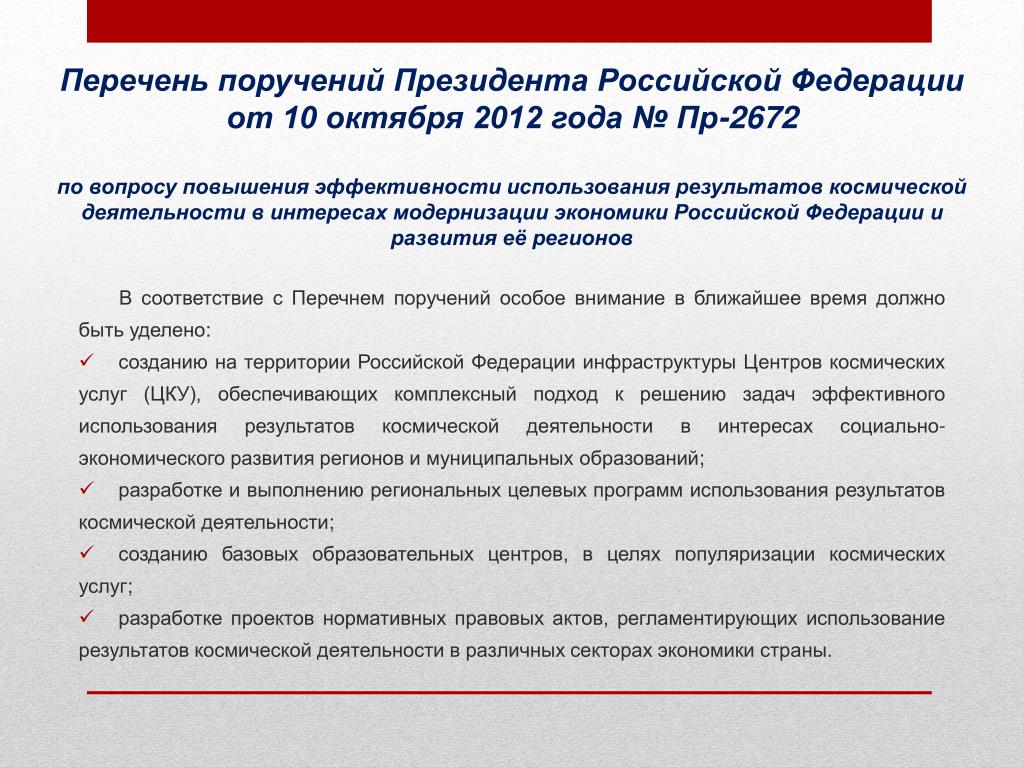 Перечень поручений Президента Российской Федерации от 10 октября 2012 года № Пр-2672

по вопросу повышения эффективности использования результатов космической деятельности в интересах модернизации экономики Российской Федерации и развития её регионов

В соответствие с Перечнем поручений особое внимание в ближайшее время должно быть уделено:

✓ созданию на территории Российской Федерации инфраструктуры Центров космических услуг (ЦКУ), обеспечивающих комплексный подход к решению задач эффективного использования результатов космической деятельности в интересах социально-экономического развития регионов и муниципальных образований;

✓ разработке и выполнению региональных целевых программ использования результатов космической деятельности;

✓ созданию базовых образовательных центров, в целях популяризации космических услуг;

✓ разработке проектов нормативных правовых актов, регламентирующих использование результатов космической деятельности в различных секторах экономики страны.